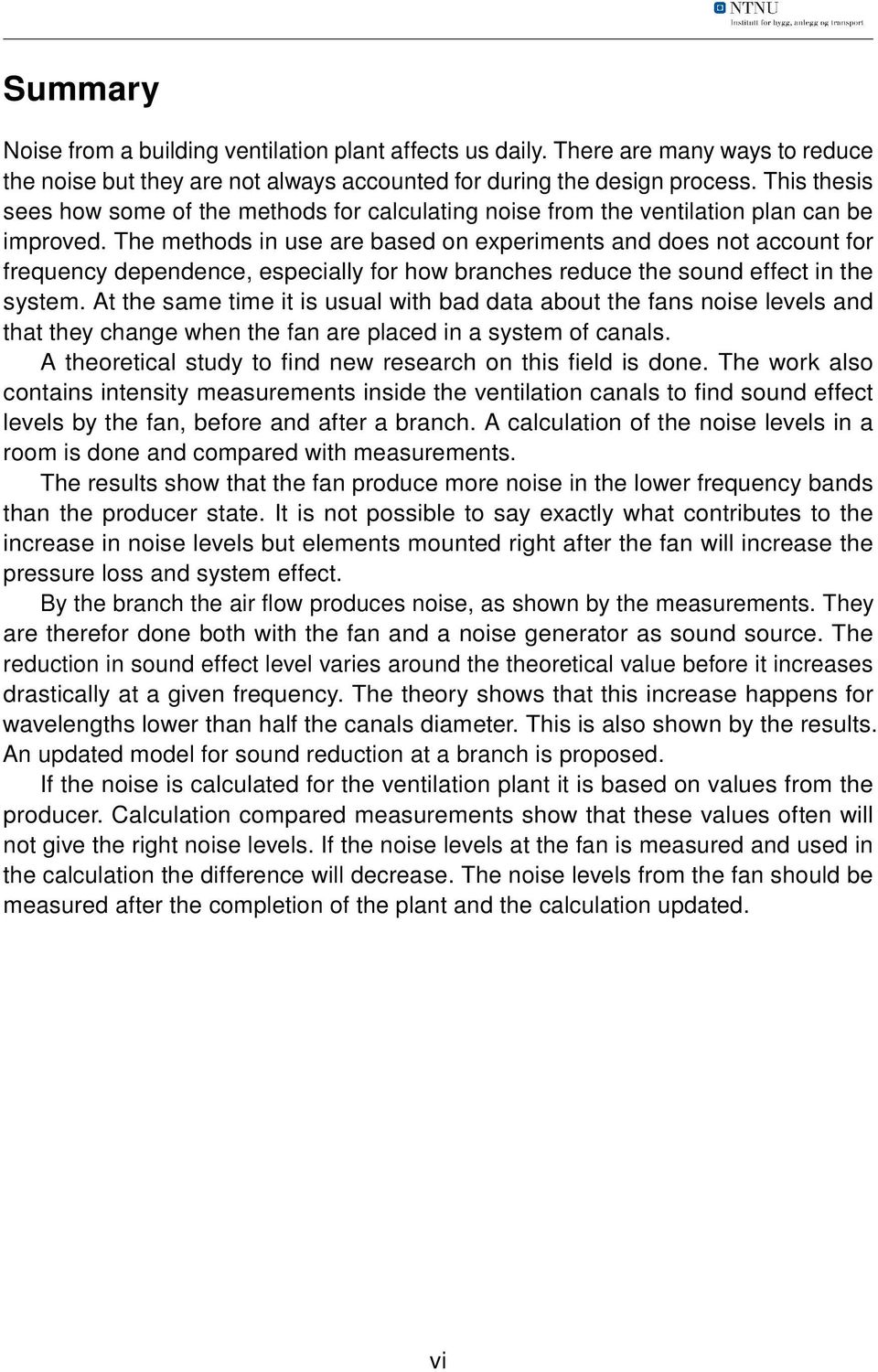 NTNU
Institutt for bygg, anlegg og transport

Summary

Noise from a building ventilation plant affects us daily. There are many ways to reduce the noise but they are not always accounted for during the design process. This thesis sees how some of the methods for calculating noise from the ventilation plan can be improved. The methods in use are based on experiments and does not account for frequency dependence, especially for how branches reduce the sound effect in the system. At the same time it is usual with bad data about the fans noise levels and that they change when the fan are placed in a system of canals.

A theoretical study to find new research on this field is done. The work also contains intensity measurements inside the ventilation canals to find sound effect levels by the fan, before and after a branch. A calculation of the noise levels in a room is done and compared with measurements.

The results show that the fan produce more noise in the lower frequency bands than the producer state. It is not possible to say exactly what contributes to the increase in noise levels but elements mounted right after the fan will increase the pressure loss and system effect.

By the branch the air flow produces noise, as shown by the measurements. They are therefor done both with the fan and a noise generator as sound source. The reduction in sound effect level varies around the theoretical value before it increases drastically at a given frequency. The theory shows that this increase happens for wavelengths lower than half the canals diameter. This is also shown by the results. An updated model for sound reduction at a branch is proposed.

If the noise is calculated for the ventilation plant it is based on values from the producer. Calculation compared measurements show that these values often will not give the right noise levels. If the noise levels at the fan is measured and used in the calculation the difference will decrease. The noise levels from the fan should be measured after the completion of the plant and the calculation updated.

vi